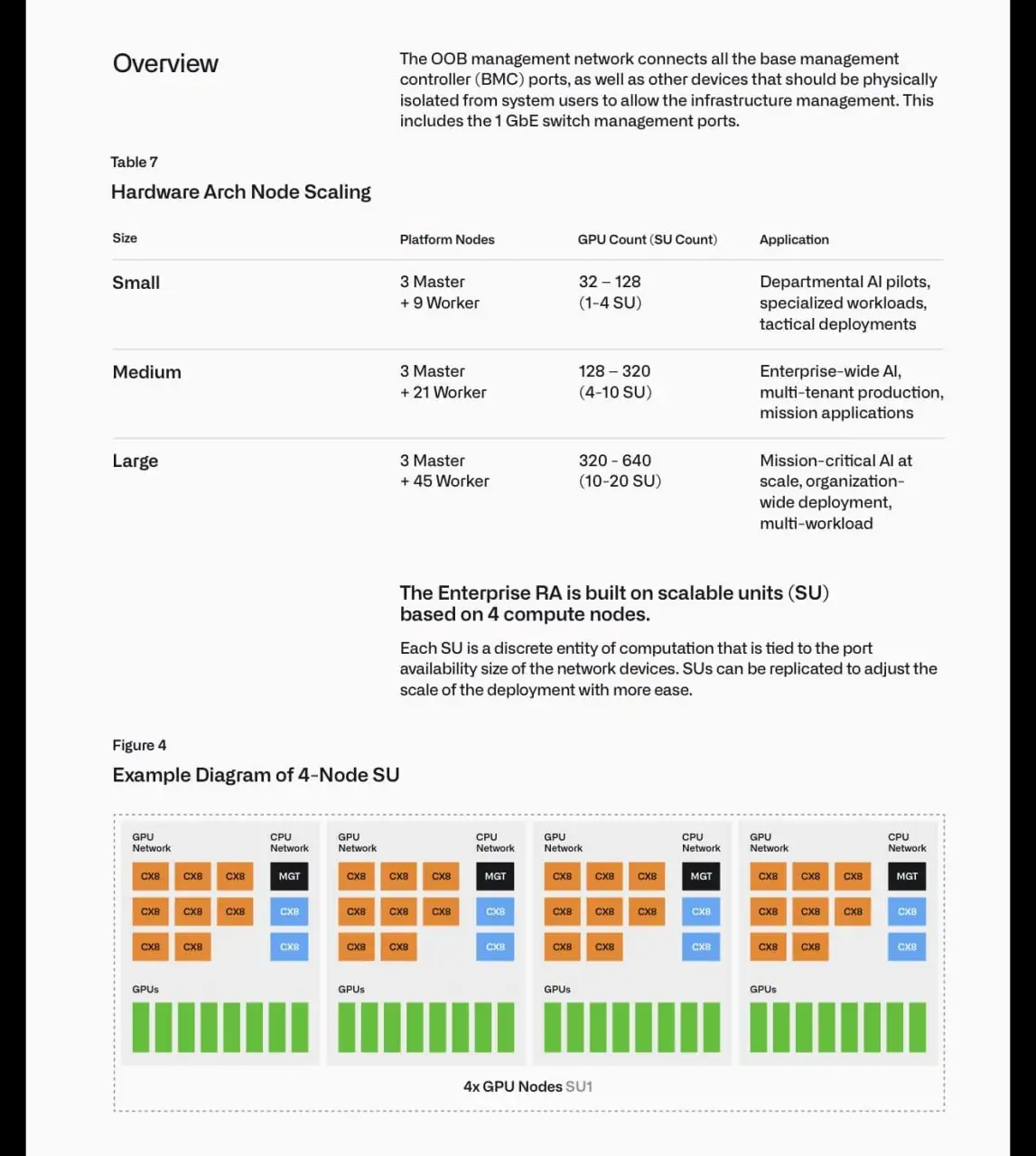 Overview

The OOB management network connects all the base management controller (BMC) ports, as well as other devices that should be physically isolated from system users to allow the infrastructure management. This includes the 1 GbE switch management ports.

Table 7

Hardware Arch Node Scaling

| Size | Platform Nodes | GPU Count (SU Count) | Application |
|---|---|---|---|
| Small | 3 Master + 9 Worker | 32 – 128 (1-4 SU) | Departmental AI pilots, specialized workloads, tactical deployments |
| Medium | 3 Master + 21 Worker | 128 – 320 (4-10 SU) | Enterprise-wide AI, multi-tenant production, mission applications |
| Large | 3 Master + 45 Worker | 320 - 640 (10-20 SU) | Mission-critical AI at scale, organization-wide deployment, multi-workload |

The Enterprise RA is built on scalable units (SU) based on 4 compute nodes.

Each SU is a discrete entity of computation that is tied to the port availability size of the network devices. SUs can be replicated to adjust the scale of the deployment with more ease.

Figure 4

Example Diagram of 4-Node SU

GPU Network
CPU Network
CX8 CX8 CX8 MGT
CX8 CX8 CX8 CX8
CX8 CX8 CX8
GPUs

GPU Network
CPU Network
CX8 CX8 CX8 MGT
CX8 CX8 CX8 CX8
CX8 CX8 CX8
GPUs

GPU Network
CPU Network
CX8 CX8 CX8 MGT
CX8 CX8 CX8 CX8
CX8 CX8 CX8
GPUs

GPU Network
CPU Network
CX8 CX8 CX8 MGT
CX8 CX8 CX8 CX8
CX8 CX8 CX8
GPUs

4x GPU Nodes SU1